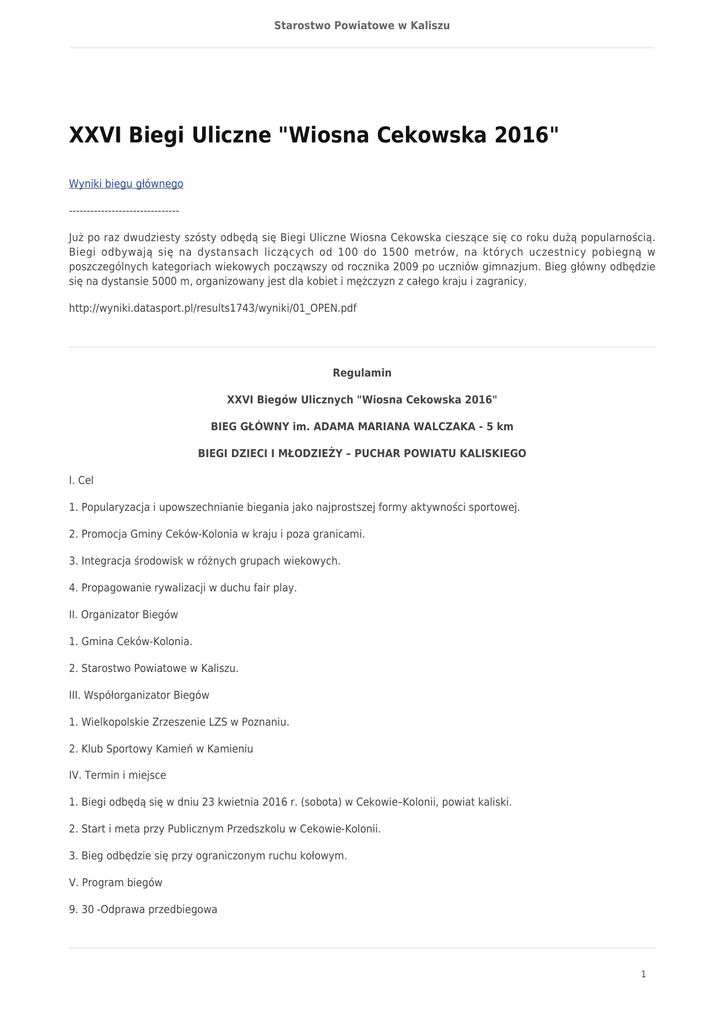 Starostwo Powiatowe w Kaliszu

XXVI Biegi Uliczne "Wiosna Cekowska 2016"

Wyniki biegu głównego

-------------------------------

Już po raz dwudziesty szósty odbędą się Biegi Uliczne Wiosna Cekowska cieszące się co roku dużą popularnością. Biegi odbywają się na dystansach liczących od 100 do 1500 metrów, na których uczestnicy pobiegną w poszczególnych kategoriach wiekowych począwszy od rocznika 2009 po uczniów gimnazjum. Bieg główny odbędzie się na dystansie 5000 m, organizowany jest dla kobiet i mężczyzn z całego kraju i zagranicy.

http://wyniki.datasport.pl/results1743/wyniki/01_OPEN.pdf

Regulamin

XXVI Biegów Ulicznych "Wiosna Cekowska 2016"

BIEG GŁÓWNY im. ADAMA MARIANA WALCZAKA - 5 km

BIEGI DZIECI I MŁODZIEŻY – PUCHAR POWIATU KALISKIEGO

I. Cel

1. Popularyzacja i upowszechnianie biegania jako najprostszej formy aktywności sportowej.

2. Promocja Gminy Ceków-Kolonia w kraju i poza granicami.

3. Integracja środowisk w różnych grupach wiekowych.

4. Propagowanie rywalizacji w duchu fair play.

II. Organizator Biegów

1. Gmina Ceków-Kolonia.

2. Starostwo Powiatowe w Kaliszu.

III. Współorganizator Biegów

1. Wielkopolskie Zrzeszenie LZS w Poznaniu.

2. Klub Sportowy Kamień w Kamieniu

IV. Termin i miejsce

1. Biegi odbędą się w dniu 23 kwietnia 2016 r. (sobota) w Cekowie–Kolonii, powiat kaliski.

2. Start i meta przy Publicznym Przedszkolu w Cekowie-Kolonii.

3. Bieg odbędzie się przy ograniczonym ruchu kołowym.

V. Program biegów

9. 30 -Odprawa przedbiegowa

1